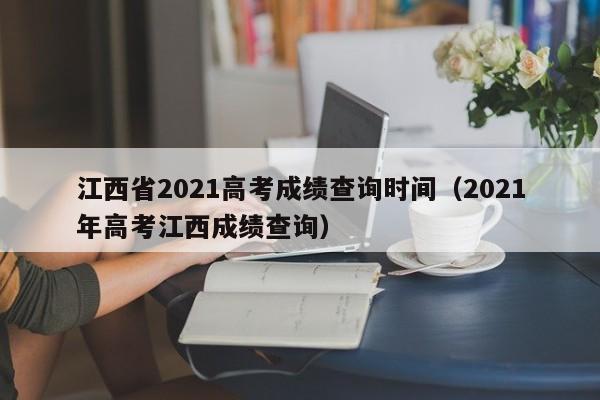 江西省2021高考成绩查询时间（2021年高考江西成绩查询）